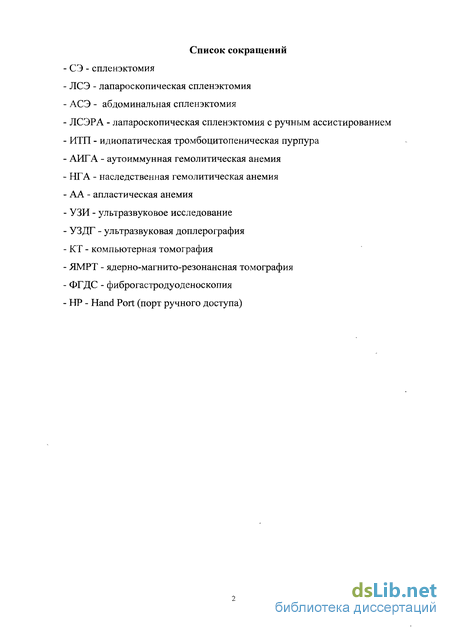 Список сокращений

- СЭ - спленэктомия

- ЛСЭ - лапароскопическая спленэктомия

- АСЭ - абдоминальная спленэктомия

- ЛСЭРА - лапароскопическая спленэктомия с ручным ассистированием

- ИТП - идиопатическая тромбоцитопеническая пурпура

- АИГА - аутоиммунная гемолитическая анемия

- НГА - наследственная гемолитическая анемия

- АА - апластическая анемия

- УЗИ - ультразвуковое исследование

- УЗДГ - ультразвуковая доплерография

- КТ - компьютерная томография

- ЯМРТ - ядерно-магнито-резонансная томография

- ФГДС - фиброгастродуоденоскопия

- HP - Hand Port (порт ручного доступа)

2

dsLib.net
библиотека диссертаций